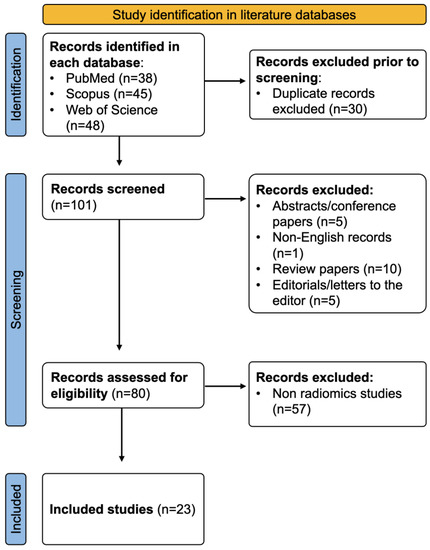 Study identification in literature databases

Identification

Records identified in each database:
• PubMed (n=38)
• Scopus (n=45)
• Web of Science (n=48)

Records excluded prior to screening:
• Duplicate records excluded (n=30)

Screening

Records screened (n=101)

Records excluded:
• Abstracts/conference papers (n=5)
• Non-English records (n=1)
• Review papers (n=10)
• Editorials/letters to the editor (n=5)

Records assessed for eligibility (n=80)

Records excluded:
• Non radiomics studies (n=57)

Included

Included studies (n=23)